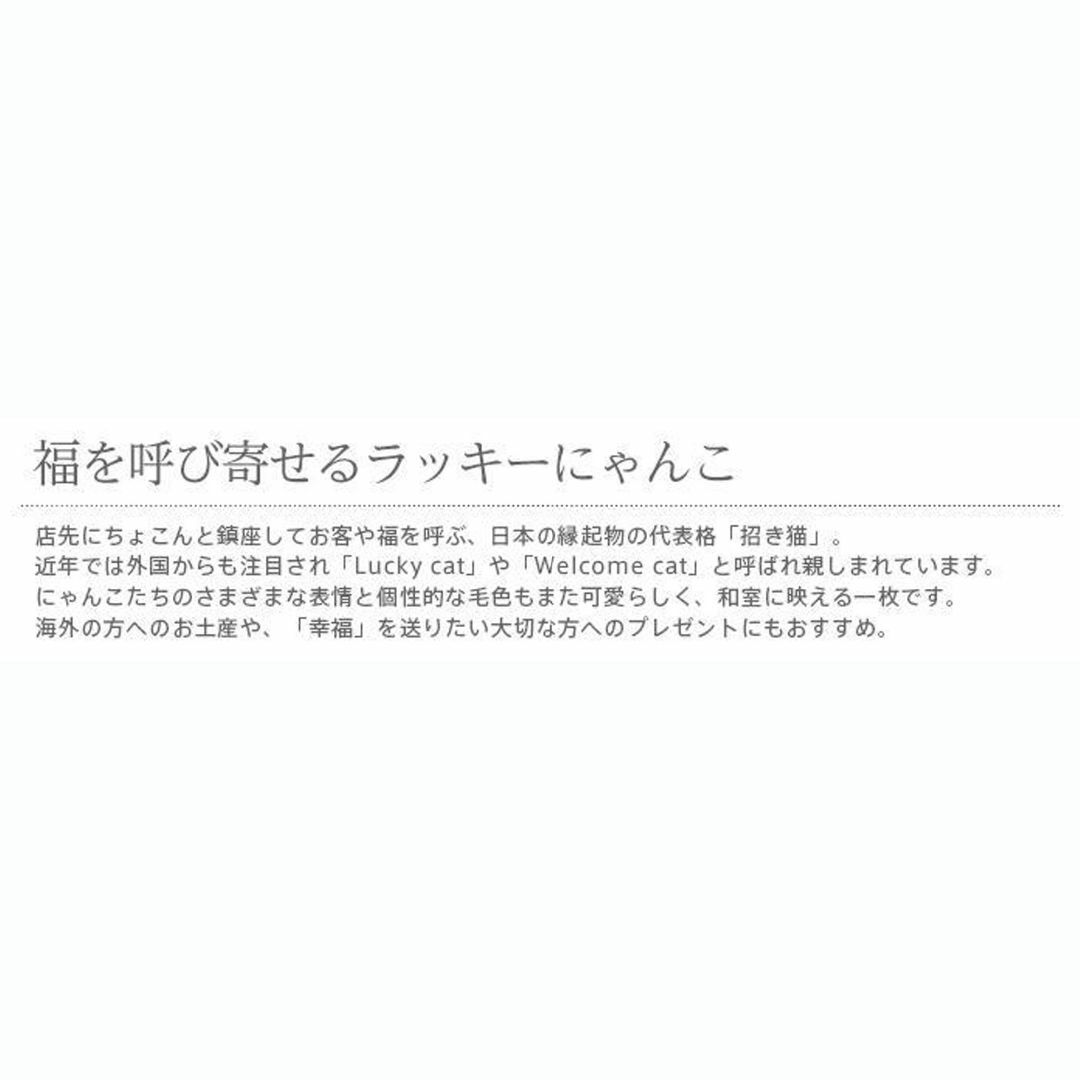 福を呼び寄せるラッキーにゃんこ

店先にちょこんと鎮座してお客や福を呼ぶ、日本の縁起物の代表格「招き猫」。
近年では外国からも注目され「Lucky cat」や「Welcome cat」と呼ばれ親しまれています。
にゃんこたちのさまざまな表情と個性的な毛色もまた可愛らしく、和室に映える一枚です。
海外の方へのお土産や、「幸福」を送りたい大切な方へのプレゼントにもおすすめ。